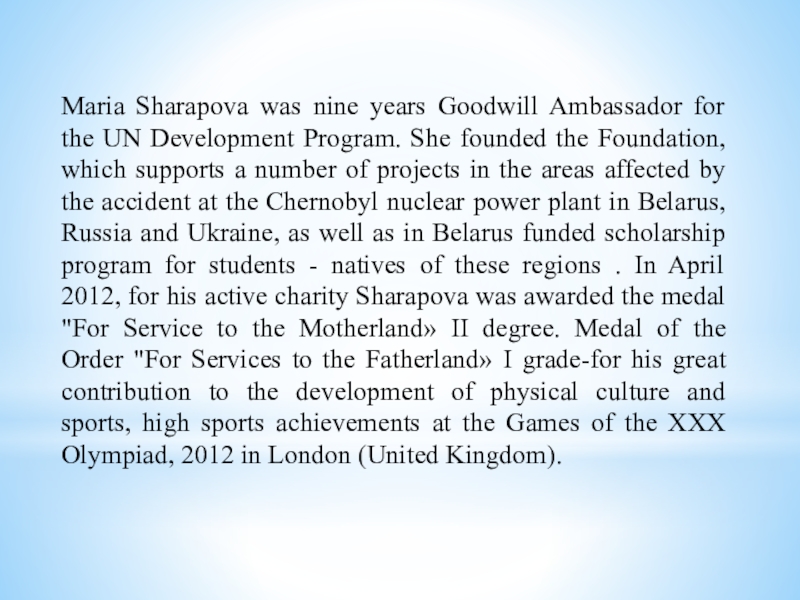 Maria Sharapova was nine years Goodwill Ambassador for the UN Development Program. She founded the Foundation, which supports a number of projects in the areas affected by the accident at the Chernobyl nuclear power plant in Belarus, Russia and Ukraine, as well as in Belarus funded scholarship program for students - natives of these regions . In April 2012, for his active charity Sharapova was awarded the medal "For Service to the Motherland» II degree. Medal of the Order "For Services to the Fatherland» I grade-for his great contribution to the development of physical culture and sports, high sports achievements at the Games of the XXX Olympiad, 2012 in London (United Kingdom).